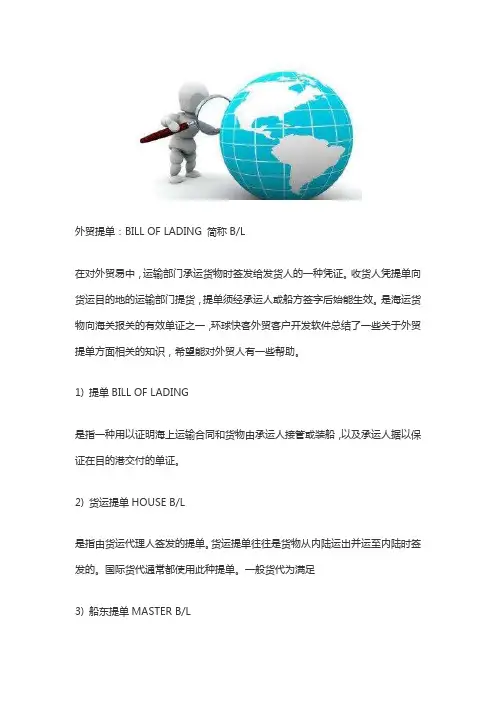 外贸提单：BILL OF LADING 简称B/L

在对外贸易中，运输部门承运货物时签发给发货人的一种凭证。收货人凭提单向货运目的地的运输部门提货，提单须经承运人或船方签字后始能生效。是海运货物向海关报关的有效单证之一，环球快客外贸客户开发软件总结了一些关于外贸提单方面相关的知识，希望能对外贸人有一些帮助。

1) 提单BILL OF LADING

是指一种用以证明海上运输合同和货物由承运人接管或装船，以及承运人据以保证在目的港交付的单证。

2) 货运提单HOUSE B/L

是指由货运代理人签发的提单。货运提单往往是货物从内陆运出并运至内陆时签发的。国际货代通常都使用此种提单。一般货代为满足

3) 船东提单MASTER B/L